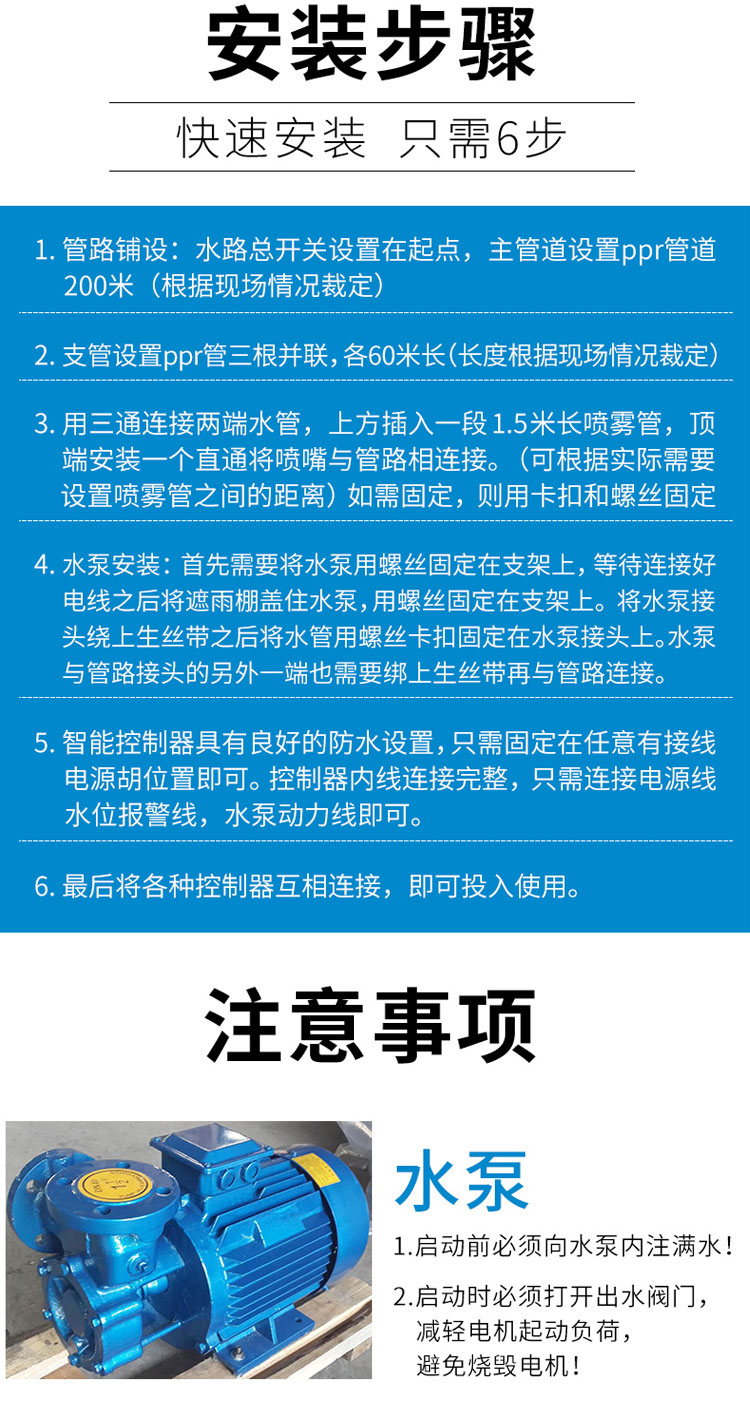 安装步骤

快速安装 只需6步

1. 管路铺设：水路总开关设置在起点，主管道设置ppr管道200米（根据现场情况裁定）

2. 支管设置ppr管三根并联，各60米长（长度根据现场情况裁定）

3. 用三通连接两端水管，上方插入一段1.5米长喷雾管，顶端安装一个直通将喷嘴与管路相连接。（可根据实际需要设置喷雾管之间的距离）如需固定，则用卡扣和螺丝固定

4. 水泵安装：首先需要将水泵用螺丝固定在支架上，等待连接好电线之后将遮雨棚盖住水泵，用螺丝固定在支架上。将水泵接头绕上生丝带之后将水管用螺丝卡扣固定在水泵接头上。水泵与管路接头的另外一端也需要绑上生丝带再与管路连接。

5. 智能控制器具有良好的防水设置，只需固定在任意有接线电源胡位置即可。控制器内线连接完整，只需连接电源线水位报警线，水泵动力线即可。

6. 最后将各种控制器互相连接，即可投入使用。

注意事项

水泵

1.启动前必须向水泵内注满水！

2.启动时必须打开出水阀门，减轻电机起动负荷，避免烧毁电机！